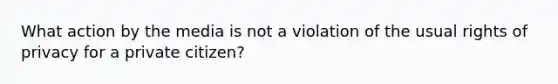 What action by the media is not a violation of the usual rights of privacy for a private citizen?